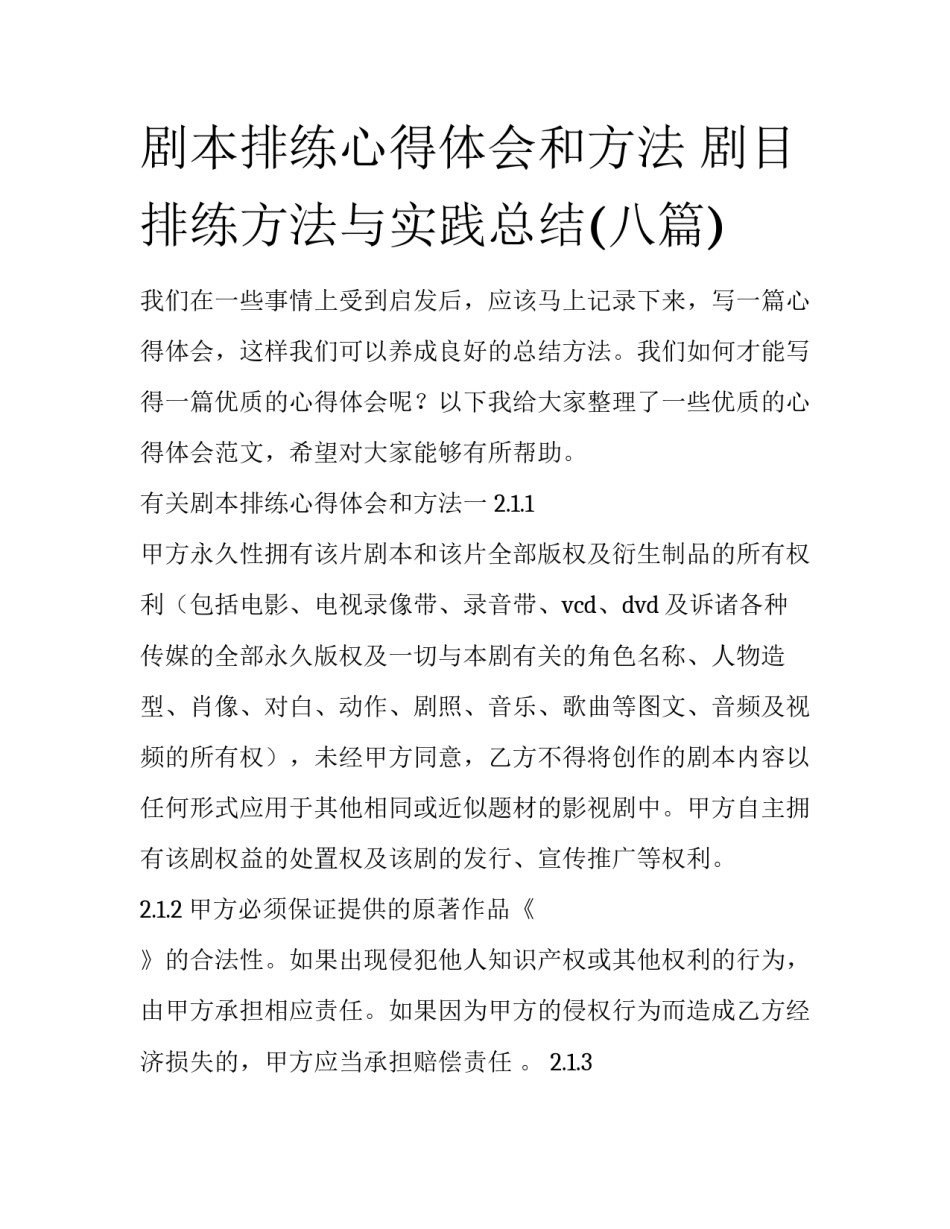 剧本排练心得体会和方法 剧目排练方法与实践总结(八篇)

我们在一些事情上受到启发后，应该马上记录下来，写一篇心得体会，这样我们可以养成良好的总结方法。我们如何才能写得一篇优质的心得体会呢？以下我给大家整理了一些优质的心得体会范文，希望对大家能够有所帮助。

有关剧本排练心得体会和方法一 2.1.1

甲方永久性拥有该片剧本和该片全部版权及衍生制品的所有权利（包括电影、电视录像带、录音带、vcd、dvd 及诉诸各种传媒的全部永久版权及一切与本剧有关的角色名称、人物造型、肖像、对白、动作、剧照、音乐、歌曲等图文、音频及视频的所有权），未经甲方同意，乙方不得将创作的剧本内容以任何形式应用于其他相同或近似题材的影视剧中。甲方自主拥有该剧权益的处置权及该剧的发行、宣传推广等权利。

2.1.2 甲方必须保证提供的原著作品《

》的合法性。如果出现侵犯他人知识产权或其他权利的行为，由甲方承担相应责任。如果因为甲方的侵权行为而造成乙方经济损失的，甲方应当承担赔偿责任 。 2.1.3